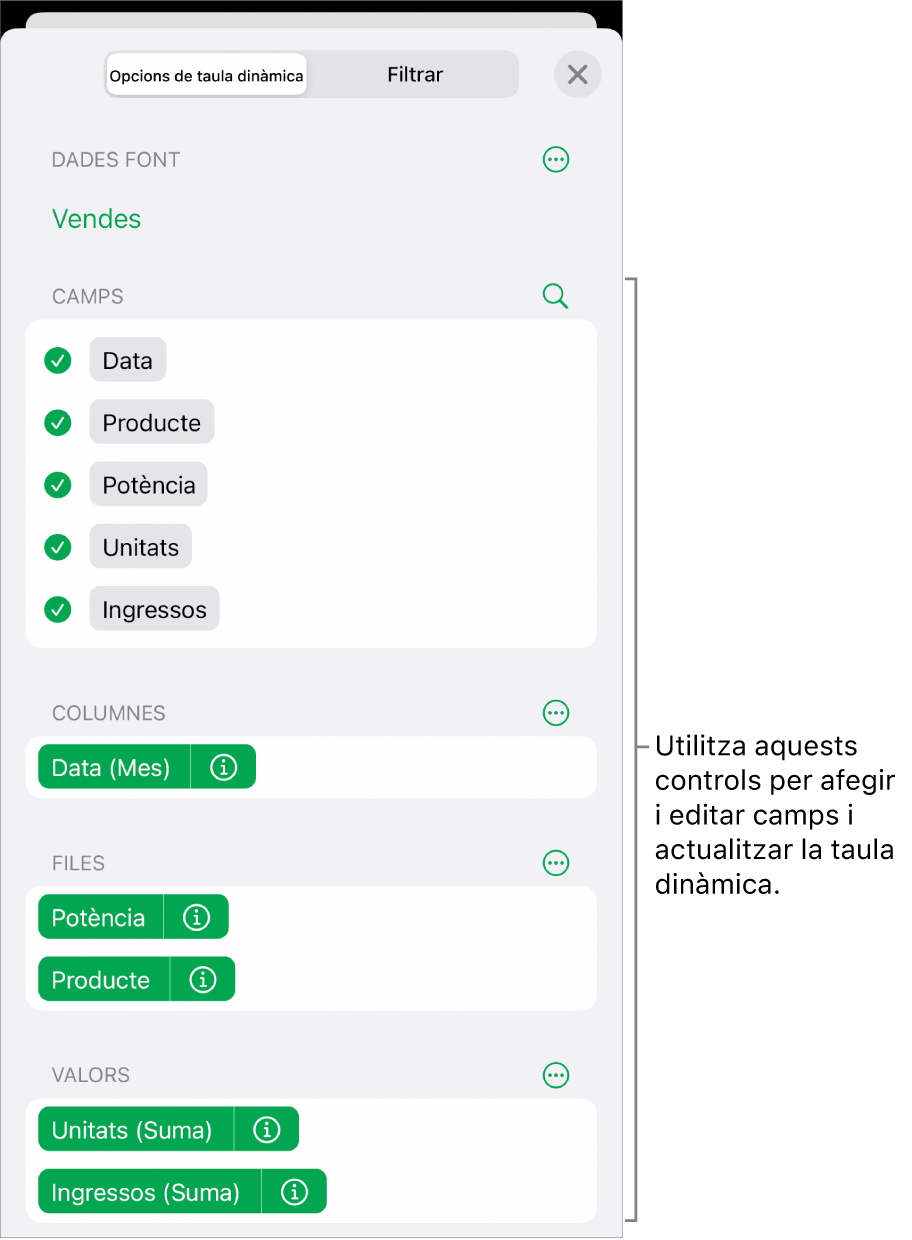 Opcions de taula dinàmica

Filtrar

DADES FONT

Vendes

CAMPS

Data

Producte

Potència

Unitats

Ingressos

COLUMNES

Data (Mes)

FILES

Potència

Producte

VALORS

Unitats (Suma)

Ingressos (Suma)

Utilitza aquests controls per afegir i editar camps i actualitzar la taula dinàmica.